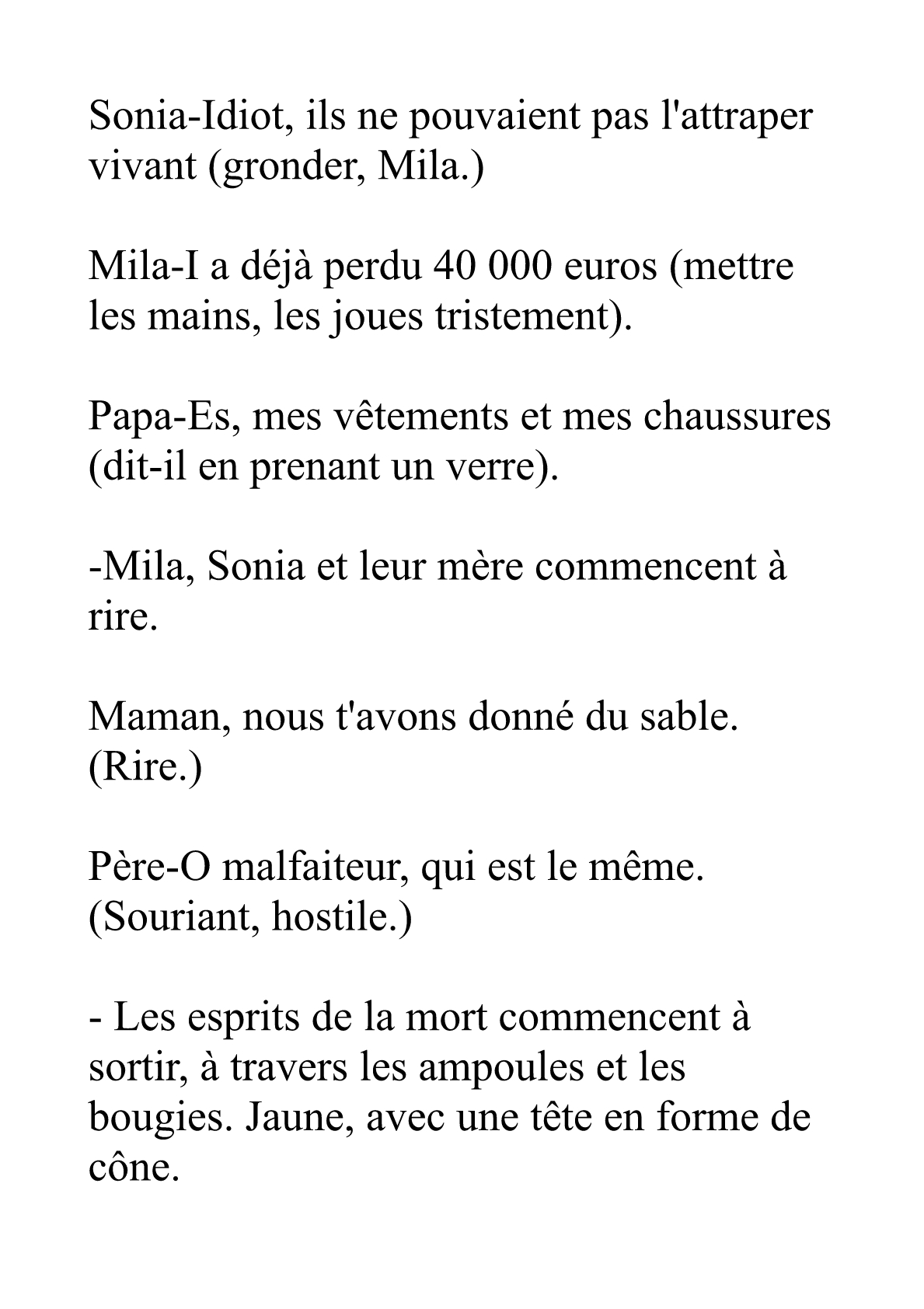 Sonia-Idiot, ils ne pouvaient pas l'attraper vivant (gronder, Mila.)

Mila-I a déjà perdu 40 000 euros (mettre les mains, les joues tristement).

Papa-Es, mes vêtements et mes chaussures (dit-il en prenant un verre).

-Mila, Sonia et leur mère commencent à rire.

Maman, nous t'avons donné du sable. (Rire.)

Père-O malfaiteur, qui est le même. (Souriant, hostile.)

- Les esprits de la mort commencent à sortir, à travers les ampoules et les bougies. Jaune, avec une tête en forme de cône.